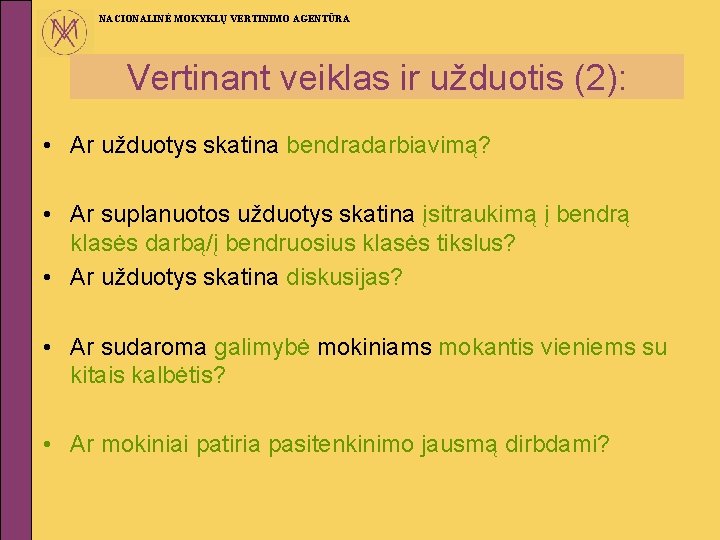 NACIONALINĖ MOKYKLŲ VERTINIMO AGENTŪRA

Vertinant veiklas ir užduotis (2):

• Ar užduotys skatina bendradarbiavimą?

• Ar suplanuotos užduotys skatina įsitraukimą į bendrą klasės darbą/į bendruosius klasės tikslus?

• Ar užduotys skatina diskusijas?

• Ar sudaroma galimybė mokiniams mokantis vieniems su kitais kalbėtis?

• Ar mokiniai patiria pasitenkinimo jausmą dirbdami?